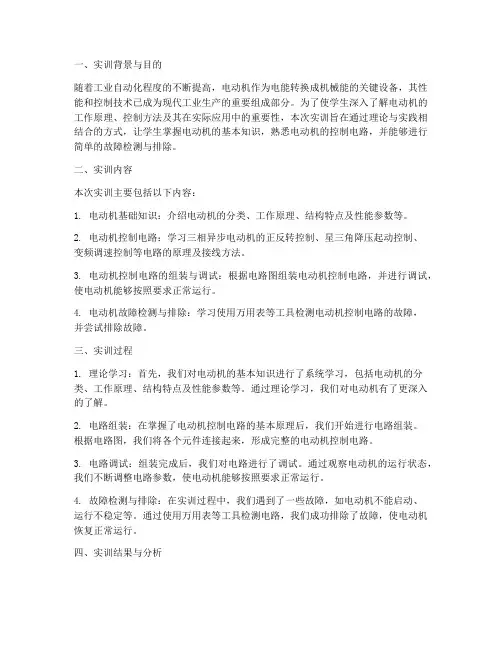 一、实训背景与目的

随着工业自动化程度的不断提高，电动机作为电能转换成机械能的关键设备，其性能和控制技术已成为现代工业生产的重要组成部分。为了使学生深入了解电动机的工作原理、控制方法及其在实际应用中的重要性，本次实训旨在通过理论与实践相结合的方式，让学生掌握电动机的基本知识，熟悉电动机的控制电路，并能够进行简单的故障检测与排除。

二、实训内容

本次实训主要包括以下内容：

1. 电动机基础知识：介绍电动机的分类、工作原理、结构特点及性能参数等。

2. 电动机控制电路：学习三相异步电动机的正反转控制、星三角降压起动控制、变频调速控制等电路的原理及接线方法。

3. 电动机控制电路的组装与调试：根据电路图组装电动机控制电路，并进行调试，使电动机能够按照要求正常运行。

4. 电动机故障检测与排除：学习使用万用表等工具检测电动机控制电路的故障，并尝试排除故障。

三、实训过程

1. 理论学习：首先，我们对电动机的基本知识进行了系统学习，包括电动机的分类、工作原理、结构特点及性能参数等。通过理论学习，我们对电动机有了更深入的了解。

2. 电路组装：在掌握了电动机控制电路的基本原理后，我们开始进行电路组装。根据电路图，我们将各个元件连接起来，形成完整的电动机控制电路。

3. 电路调试：组装完成后，我们对电路进行了调试。通过观察电动机的运行状态，我们不断调整电路参数，使电动机能够按照要求正常运行。

4. 故障检测与排除：在实训过程中，我们遇到了一些故障，如电动机不能启动、运行不稳定等。通过使用万用表等工具检测电路，我们成功排除了故障，使电动机恢复正常运行。

四、实训结果与分析